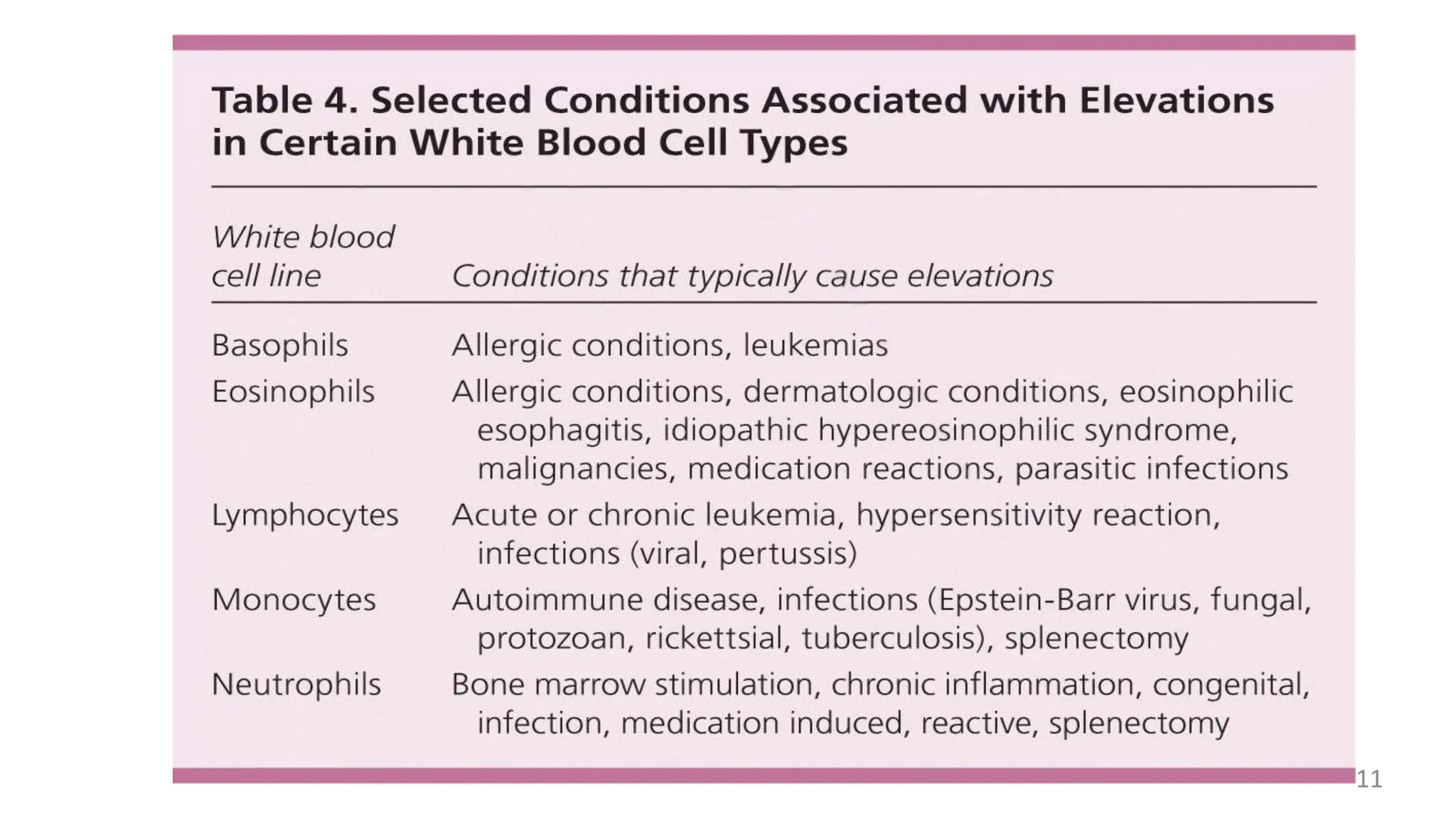 Table 4. Selected Conditions Associated with Elevations in Certain White Blood Cell Types

| White blood cell line | Conditions that typically cause elevations |
|---|---|
| Basophils | Allergic conditions, leukemias |
| Eosinophils | Allergic conditions, dermatologic conditions, eosinophilic esophagitis, idiopathic hypereosinophilic syndrome, malignancies, medication reactions, parasitic infections |
| Lymphocytes | Acute or chronic leukemia, hypersensitivity reaction, infections (viral, pertussis) |
| Monocytes | Autoimmune disease, infections (Epstein-Barr virus, fungal, protozoan, rickettsial, tuberculosis), splenectomy |
| Neutrophils | Bone marrow stimulation, chronic inflammation, congenital, infection, medication induced, reactive, splenectomy |

11